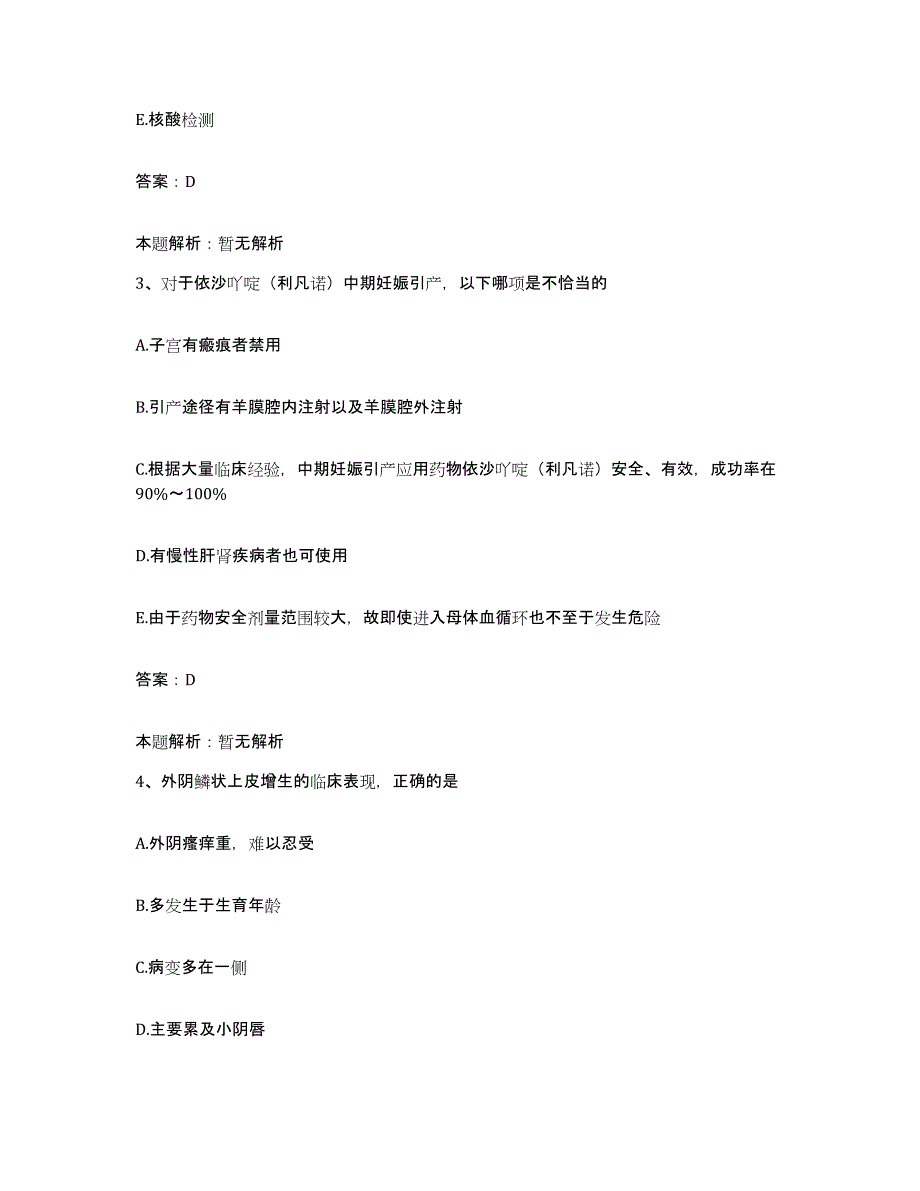 E.核酸检测

答案：D

本题解析：暂无解析

3、对于依沙吖啶（利凡诺）中期妊娠引产，以下哪项是不恰当的

A.子宫有瘢痕者禁用

B.引产途径有羊膜腔内注射以及羊膜腔外注射

C.根据大量临床经验，中期妊娠引产应用药物依沙吖啶（利凡诺）安全、有效，成功率在90%～100%

D.有慢性肝肾疾病者也可使用

E.由于药物安全剂量范围较大，故即使进入母体血循环也不至于发生危险

答案：D

本题解析：暂无解析

4、外阴鳞状上皮增生的临床表现，正确的是

A.外阴瘙痒重，难以忍受

B.多发生于生育年龄

C.病变多在一侧

D.主要累及小阴唇